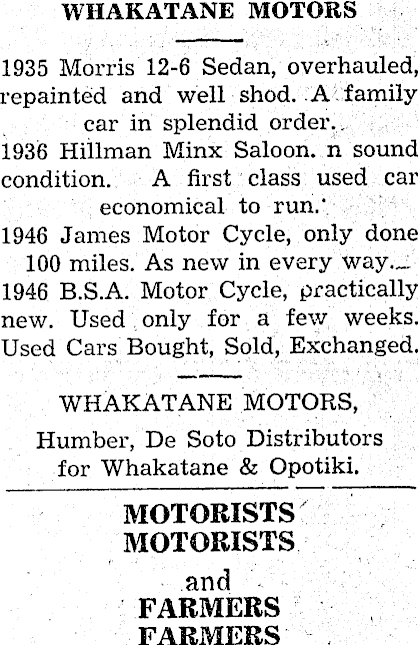 WHAKATANE MOTORS

1935 Morris 12-6 Sedan, overhauled, repainted and well shod. A family car in splendid order.

1936 Hillman Minx Saloon. n sound condition. A first class used car economical to run.

1946 James Motor Cycle, only done 100 miles. As new in every way.

1946 B.S.A. Motor Cycle, practically new. Used only for a few weeks. Used Cars Bought, Sold, Exchanged.

WHAKATANE MOTORS,
Humber, De Soto Distributors for Whakatane & Opotiki.

MOTORISTS
MOTORISTS
and
FARMERS
FARMERS